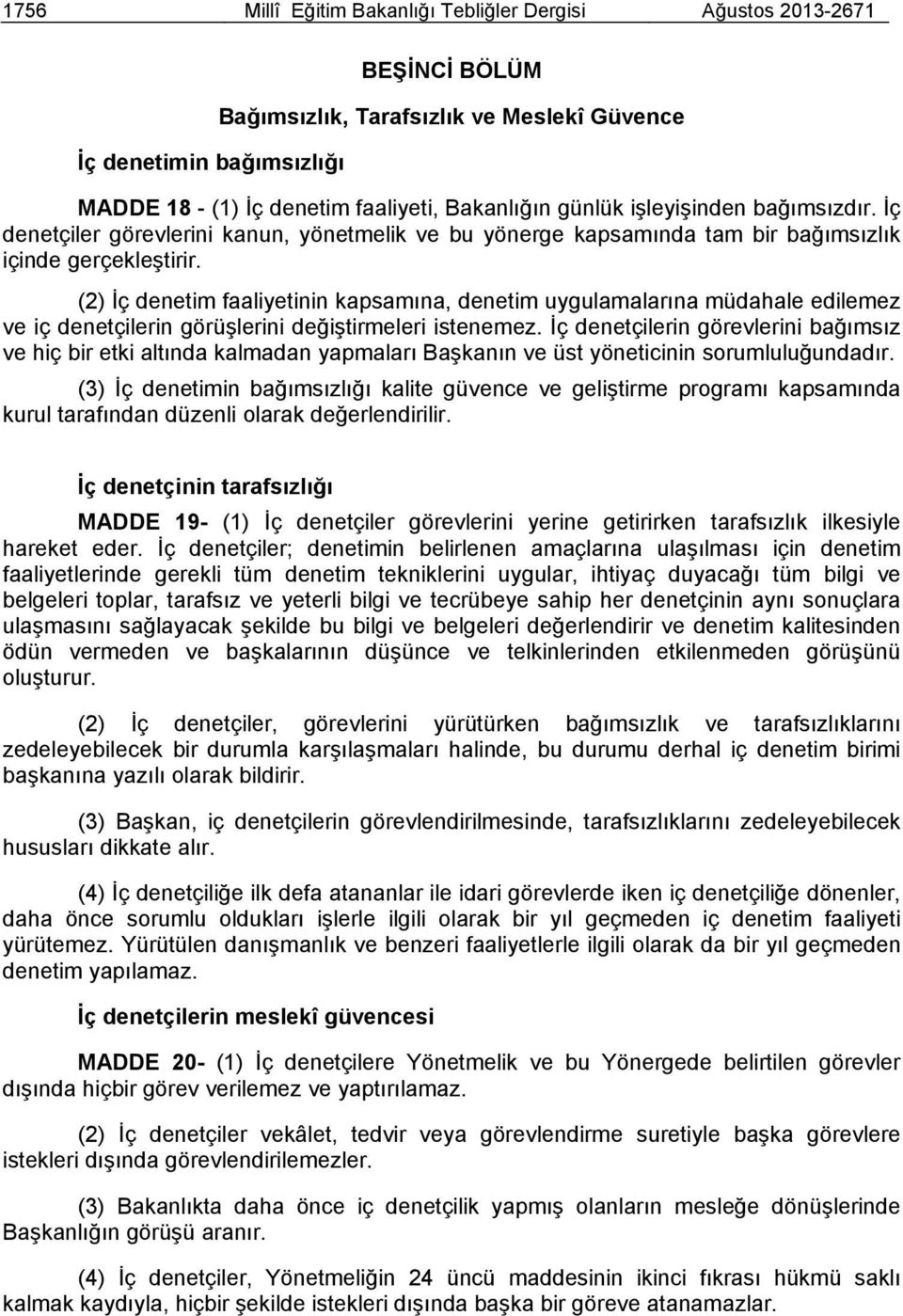 1756 Millî Eğitim Bakanlığı Tebliğler Dergisi Ağustos 2013-2671

BEŞİNCİ BÖLÜM
Bağımsızlık, Tarafsızlık ve Meslekî Güvence

İç denetimin bağımsızlığı

MADDE 18 - (1) İç denetim faaliyeti, Bakanlığın günlük işleyişinden bağımsızdır. İç denetçiler görevlerini kanun, yönetmelik ve bu yönerge kapsamında tam bir bağımsızlık içinde gerçekleştirir.

(2) İç denetim faaliyetinin kapsamına, denetim uygulamalarına müdahale edilemez ve iç denetçilerin görüşlerini değiştirmeleri istenemez. İç denetçilerin görevlerini bağımsız ve hiç bir etki altında kalmadan yapmaları Başkanın ve üst yöneticinin sorumluluğundadır.

(3) İç denetimin bağımsızlığı kalite güvence ve geliştirme programı kapsamında kurul tarafından düzenli olarak değerlendirilir.

İç denetçinin tarafsızlığı

MADDE 19- (1) İç denetçiler görevlerini yerine getirirken tarafsızlık ilkesiyle hareket eder. İç denetçiler; denetimin belirlenen amaçlarına ulaşılması için denetim faaliyetlerinde gerekli tüm denetim tekniklerini uygular, ihtiyaç duyacağı tüm bilgi ve belgeleri toplar, tarafsız ve yeterli bilgi ve tecrübeye sahip her denetçinin aynı sonuçlara ulaşmasını sağlayacak şekilde bu bilgi ve belgeleri değerlendirir ve denetim kalitesinden ödün vermeden ve başkalarının düşünce ve telkinlerinden etkilenmeden görüşünü oluşturur.

(2) İç denetçiler, görevlerini yürütürken bağımsızlık ve tarafsızlıklarını zedeleyebilecek bir durumla karşılaşmaları halinde, bu durumu derhal iç denetim birimi başkanına yazılı olarak bildirir.

(3) Başkan, iç denetçilerin görevlendirilmesinde, tarafsızlıklarını zedeleyebilecek hususları dikkate alır.

(4) İç denetçiliğe ilk defa atananlar ile idari görevlerde iken iç denetçiliğe dönenler, daha önce sorumlu oldukları işlerle ilgili olarak bir yıl geçmeden iç denetim faaliyeti yürütemez. Yürütülen danışmanlık ve benzeri faaliyetlerle ilgili olarak da bir yıl geçmeden denetim yapılamaz.

İç denetçilerin meslekî güvencesi

MADDE 20- (1) İç denetçilere Yönetmelik ve bu Yönergede belirtilen görevler dışında hiçbir görev verilemez ve yaptırılamaz.

(2) İç denetçiler vekâlet, tedvir veya görevlendirme suretiyle başka görevlere istekleri dışında görevlendirilemezler.

(3) Bakanlıkta daha önce iç denetçilik yapmış olanların mesleğe dönüşlerinde Başkanlığın görüşü aranır.

(4) İç denetçiler, Yönetmeliğin 24 üncü maddesinin ikinci fıkrası hükmü saklı kalmak kaydıyla, hiçbir şekilde istekleri dışında başka bir göreve atanamazlar.